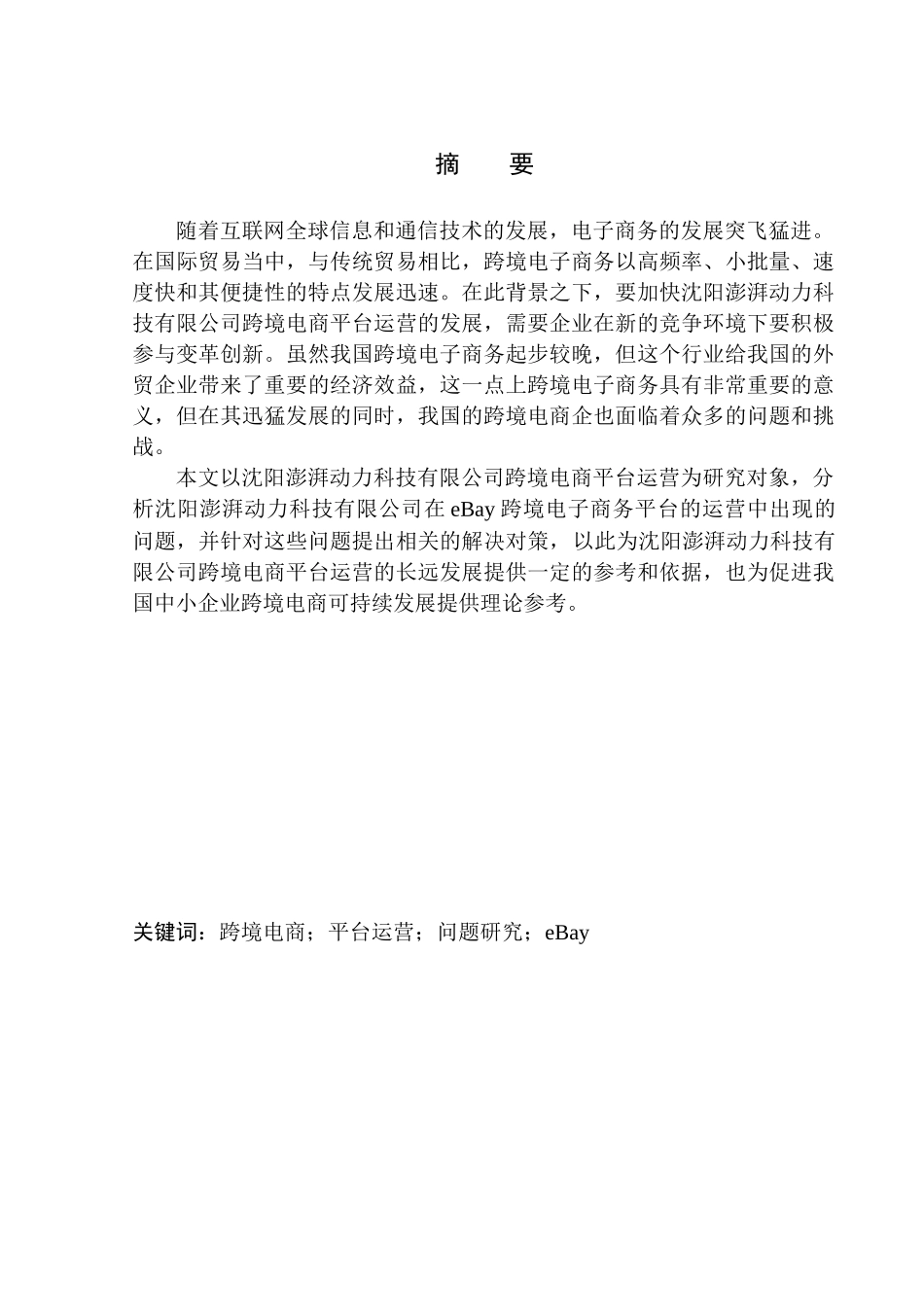 摘　要

随着互联网全球信息和通信技术的发展，电子商务的发展突飞猛进。在国际贸易当中，与传统贸易相比，跨境电子商务以高频率、小批量、速度快和其便捷性的特点发展迅速。在此背景之下，要加快沈阳澎湃动力科技有限公司跨境电商平台运营的发展，需要企业在新的竞争环境下要积极参与变革创新。虽然我国跨境电子商务起步较晚，但这个行业给我国的外贸企业带来了重要的经济效益，这一点上跨境电子商务具有非常重要的意义，但在其迅猛发展的同时，我国的跨境电商企也面临着众多的问题和挑战。

本文以沈阳澎湃动力科技有限公司跨境电商平台运营为研究对象，分析沈阳澎湃动力科技有限公司在 eBay 跨境电子商务平台的运营中出现的问题，并针对这些问题提出相关的解决对策，以此为沈阳澎湃动力科技有限公司跨境电商平台运营的长远发展提供一定的参考和依据，也为促进我国中小企业跨境电商可持续发展提供理论参考。

关键词：跨境电商；平台运营；问题研究；eBay